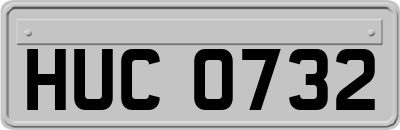 HUC 0732